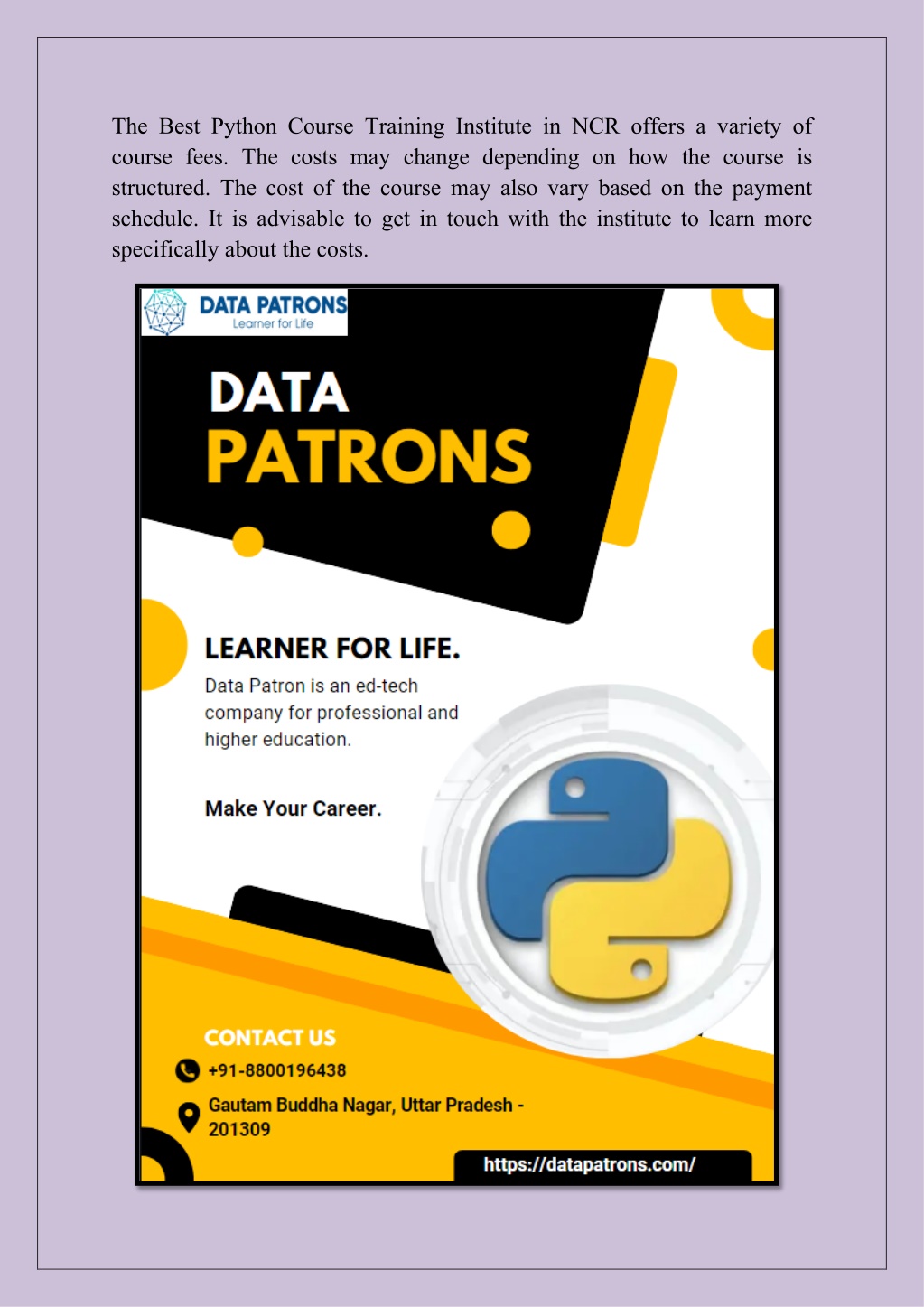 The Best Python Course Training Institute in NCR offers a variety of course fees. The costs may change depending on how the course is structured. The cost of the course may also vary based on the payment schedule. It is advisable to get in touch with the institute to learn more specifically about the costs.

DATA PATRONS
Learner for Life

DATA
PATRONS

LEARNER FOR LIFE.

Data Patron is an ed-tech company for professional and higher education.

Make Your Career.

CONTACT US

+91-8800196438

Gautam Buddha Nagar, Uttar Pradesh - 201309

https://datapatrons.com/